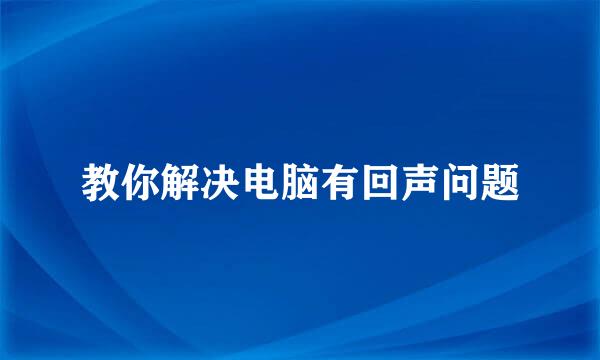 教你解决电脑有回声问题